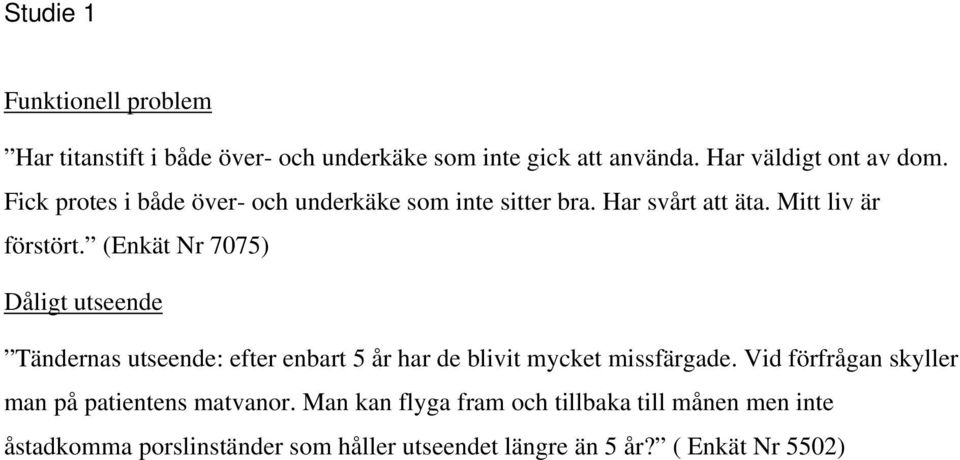 Studie 1

Funktionell problem

”Har titanstift i både över- och underkäke som inte gick att använda. Har väldigt ont av dom. Fick protes i både över- och underkäke som inte sitter bra. Har svårt att äta. Mitt liv är förstört.” (Enkät Nr 7075)

Dåligt utseende

”Tändernas utseende: efter enbart 5 år har de blivit mycket missfärgade. Vid förfrågan skyller man på patientens matvanor. Man kan flyga fram och tillbaka till månen men inte åstadkomma porslinständer som håller utseendet längre än 5 år?” ( Enkät Nr 5502)